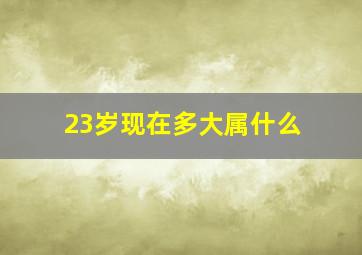 23岁现在多大属什么